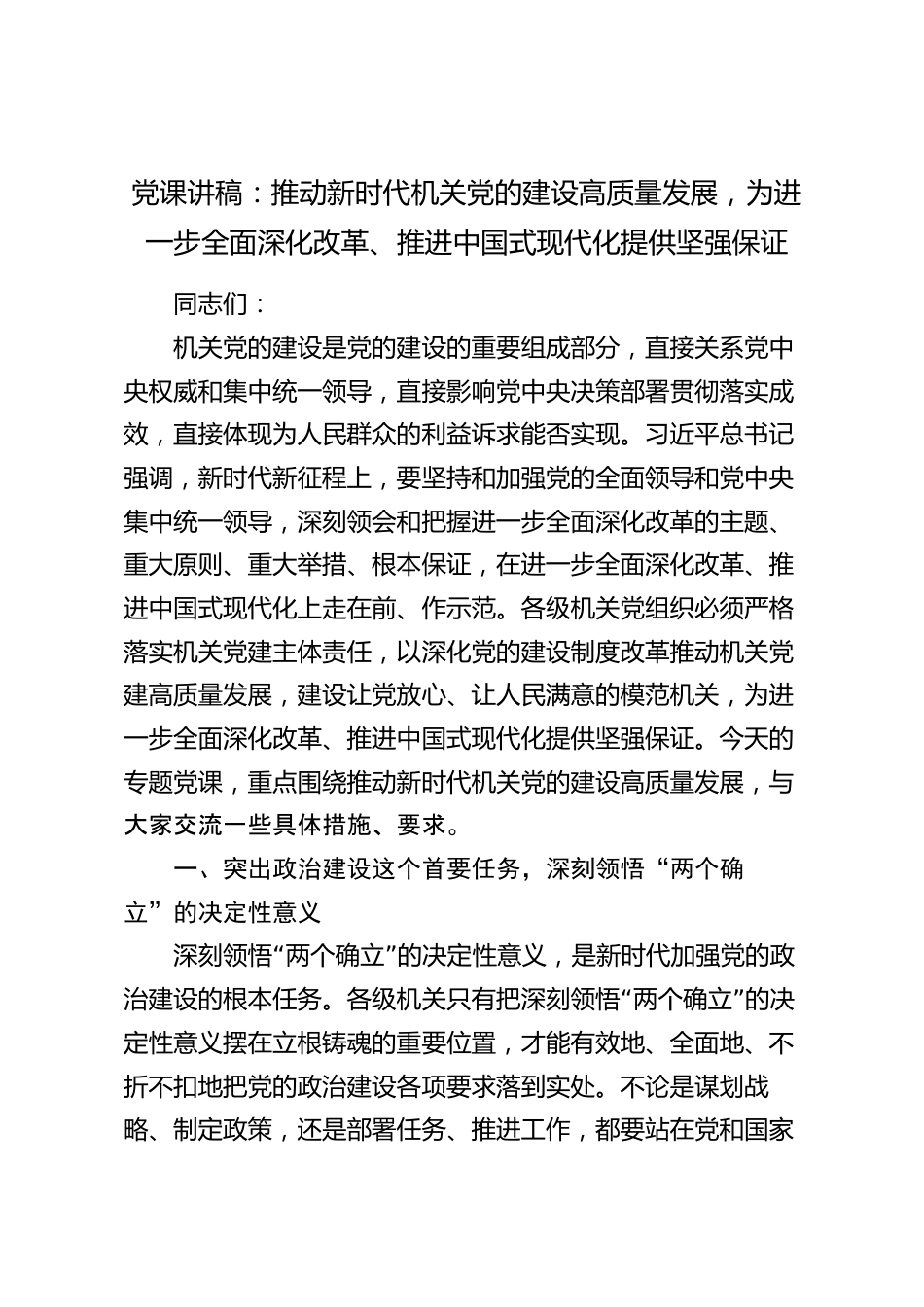 党课讲稿：推动新时代机关党的建设高质量发展，为进一步全面深化改革、推进中国式现代化提供坚强保证

同志们：

机关党的建设是党的建设的重要组成部分，直接关系党中央权威和集中统一领导，直接影响党中央决策部署贯彻落实成效，直接体现为人民群众的利益诉求能否实现。习近平总书记强调，新时代新征程上，要坚持和加强党的全面领导和党中央集中统一领导，深刻领会和把握进一步全面深化改革的主题、重大原则、重大举措、根本保证，在进一步全面深化改革、推进中国式现代化上走在前、作示范。各级机关党组织必须严格落实机关党建主体责任，以深化党的建设制度改革推动机关党建高质量发展，建设让党放心、让人民满意的模范机关，为进一步全面深化改革、推进中国式现代化提供坚强保证。今天的专题党课，重点围绕推动新时代机关党的建设高质量发展，与大家交流一些具体措施、要求。

一、突出政治建设这个首要任务，深刻领悟“两个确立”的决定性意义

深刻领悟“两个确立”的决定性意义，是新时代加强党的政治建设的根本任务。各级机关只有把深刻领悟“两个确立”的决定性意义摆在立根铸魂的重要位置，才能有效地、全面地、不折不扣地把党的政治建设各项要求落到实处。不论是谋划战略、制定政策，还是部署任务、推进工作，都要站在党和国家